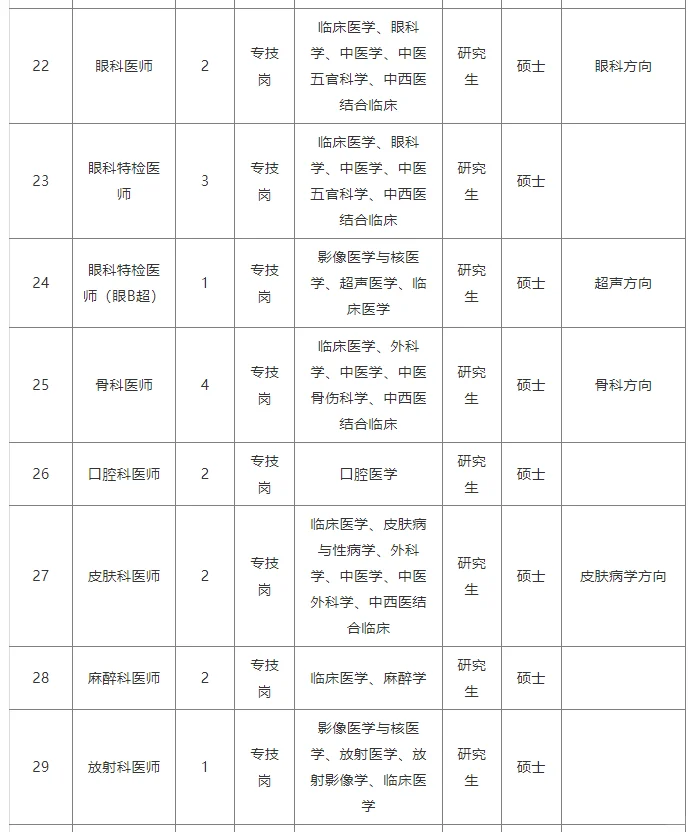 | 22 | 眼科医师 | 2 | 专技岗 | 临床医学、眼科学、中医学、中医五官科学、中西医结合临床 | 研究生 | 硕士 | 眼科方向 |
|---|---|---|---|---|---|---|---|
| 23 | 眼科特检医师 | 3 | 专技岗 | 临床医学、眼科学、中医学、中医五官科学、中西医结合临床 | 研究生 | 硕士 | |
| 24 | 眼科特检医师（眼B超） | 1 | 专技岗 | 影像医学与核医学、超声医学、临床医学 | 研究生 | 硕士 | 超声方向 |
| 25 | 骨科医师 | 4 | 专技岗 | 临床医学、外科学、中医学、中医骨伤科学、中西医结合临床 | 研究生 | 硕士 | 骨科方向 |
| 26 | 口腔科医师 | 2 | 专技岗 | 口腔医学 | 研究生 | 硕士 | |
| 27 | 皮肤科医师 | 2 | 专技岗 | 临床医学、皮肤病与性病学、外科学、中医学、中医外科学、中西医结合临床 | 研究生 | 硕士 | 皮肤病学方向 |
| 28 | 麻醉科医师 | 2 | 专技岗 | 临床医学、麻醉学 | 研究生 | 硕士 | |
| 29 | 放射科医师 | 1 | 专技岗 | 影像医学与核医学、放射医学、放射影像学、临床医学 | 研究生 | 硕士 | |